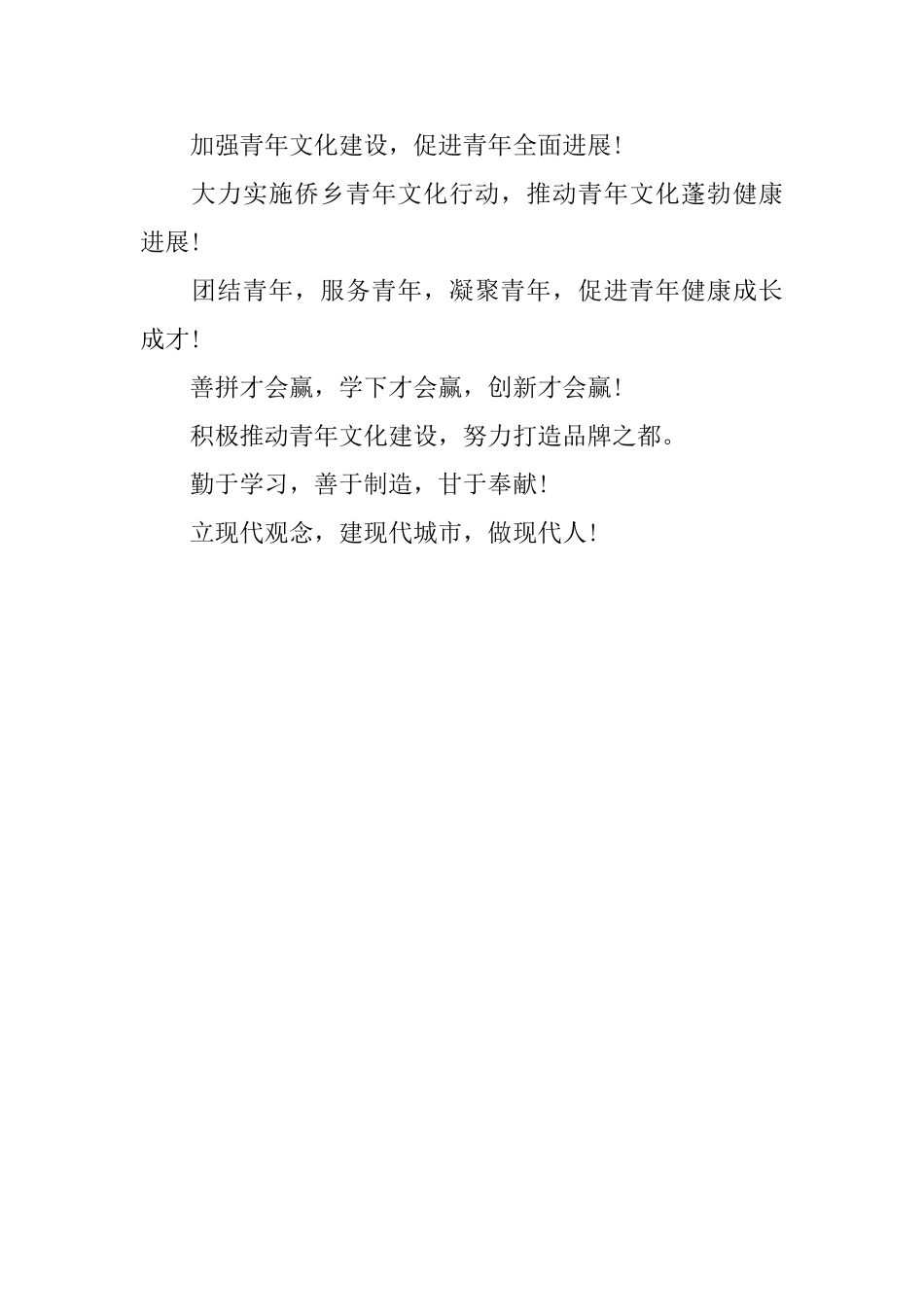 加强青年文化建设，促进青年全面进展！

大力实施侨乡青年文化行动，推动青年文化蓬勃健康进展！

团结青年，服务青年，凝聚青年，促进青年健康成长成才！

善拼才会赢，学下才会赢，创新才会赢！

积极推动青年文化建设，努力打造品牌之都。

勤于学习，善于制造，甘于奉献！

立现代观念，建现代城市，做现代人！